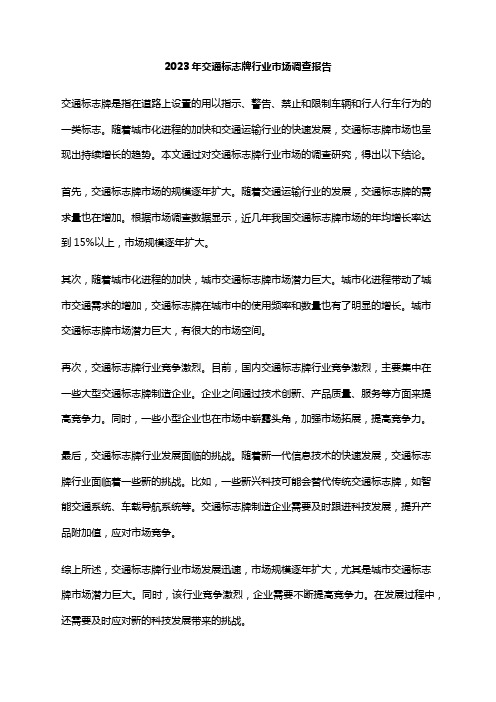 2023年交通标志牌行业市场调查报告

交通标志牌是指在道路上设置的用以指示、警告、禁止和限制车辆和行人行车行为的一类标志。随着城市化进程的加快和交通运输行业的快速发展，交通标志牌市场也呈现出持续增长的趋势。本文通过对交通标志牌行业市场的调查研究，得出以下结论。

首先，交通标志牌市场的规模逐年扩大。随着交通运输行业的发展，交通标志牌的需求量也在增加。根据市场调查数据显示，近几年我国交通标志牌市场的年均增长率达到15%以上，市场规模逐年扩大。

其次，随着城市化进程的加快，城市交通标志牌市场潜力巨大。城市化进程带动了城市交通需求的增加，交通标志牌在城市中的使用频率和数量也有了明显的增长。城市交通标志牌市场潜力巨大，有很大的市场空间。

再次，交通标志牌行业竞争激烈。目前，国内交通标志牌行业竞争激烈，主要集中在一些大型交通标志牌制造企业。企业之间通过技术创新、产品质量、服务等方面来提高竞争力。同时，一些小型企业也在市场中崭露头角，加强市场拓展，提高竞争力。

最后，交通标志牌行业发展面临的挑战。随着新一代信息技术的快速发展，交通标志牌行业面临着一些新的挑战。比如，一些新兴科技可能会替代传统交通标志牌，如智能交通系统、车载导航系统等。交通标志牌制造企业需要及时跟进科技发展，提升产品附加值，应对市场竞争。

综上所述，交通标志牌行业市场发展迅速，市场规模逐年扩大，尤其是城市交通标志牌市场潜力巨大。同时，该行业竞争激烈，企业需要不断提高竞争力。在发展过程中，还需要及时应对新的科技发展带来的挑战。